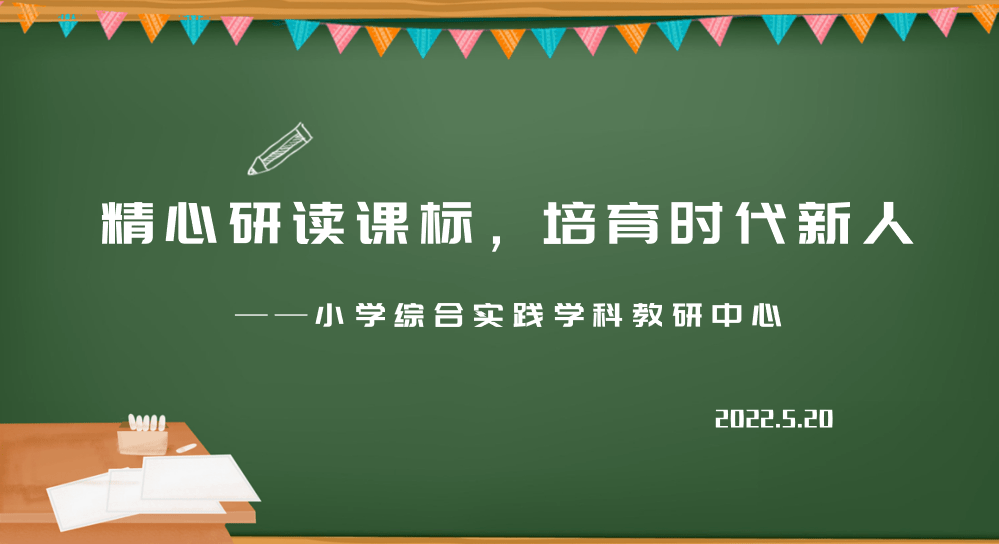 精心研读课标，培育时代新人

——小学综合实践学科教研中心

2022.5.20